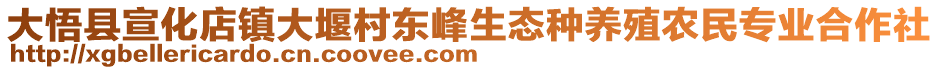 大悟县宣化店镇大堰村东峰生态种养殖农民专业合作社
http://xgbellericardo.cn.coovee.com